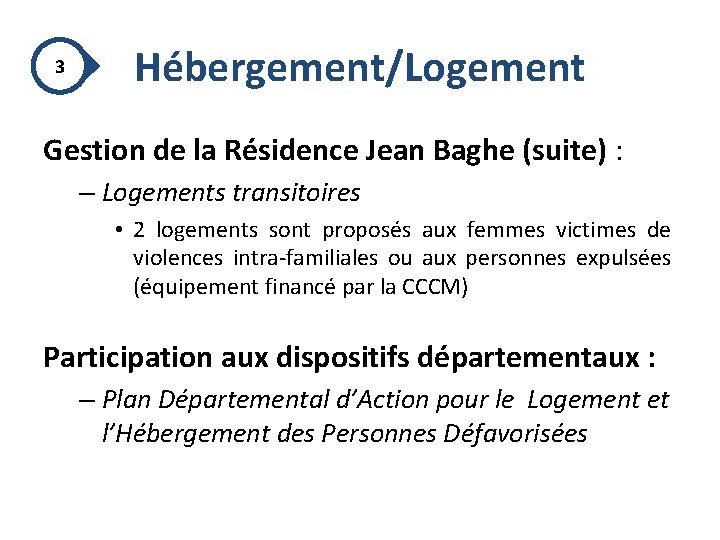 3

Hébergement/Logement

Gestion de la Résidence Jean Baghe (suite) :

– Logements transitoires

• 2 logements sont proposés aux femmes victimes de violences intra-familiales ou aux personnes expulsées (équipement financé par la CCCM)

Participation aux dispositifs départementaux :

– Plan Départemental d'Action pour le Logement et l'Hébergement des Personnes Défavorisées